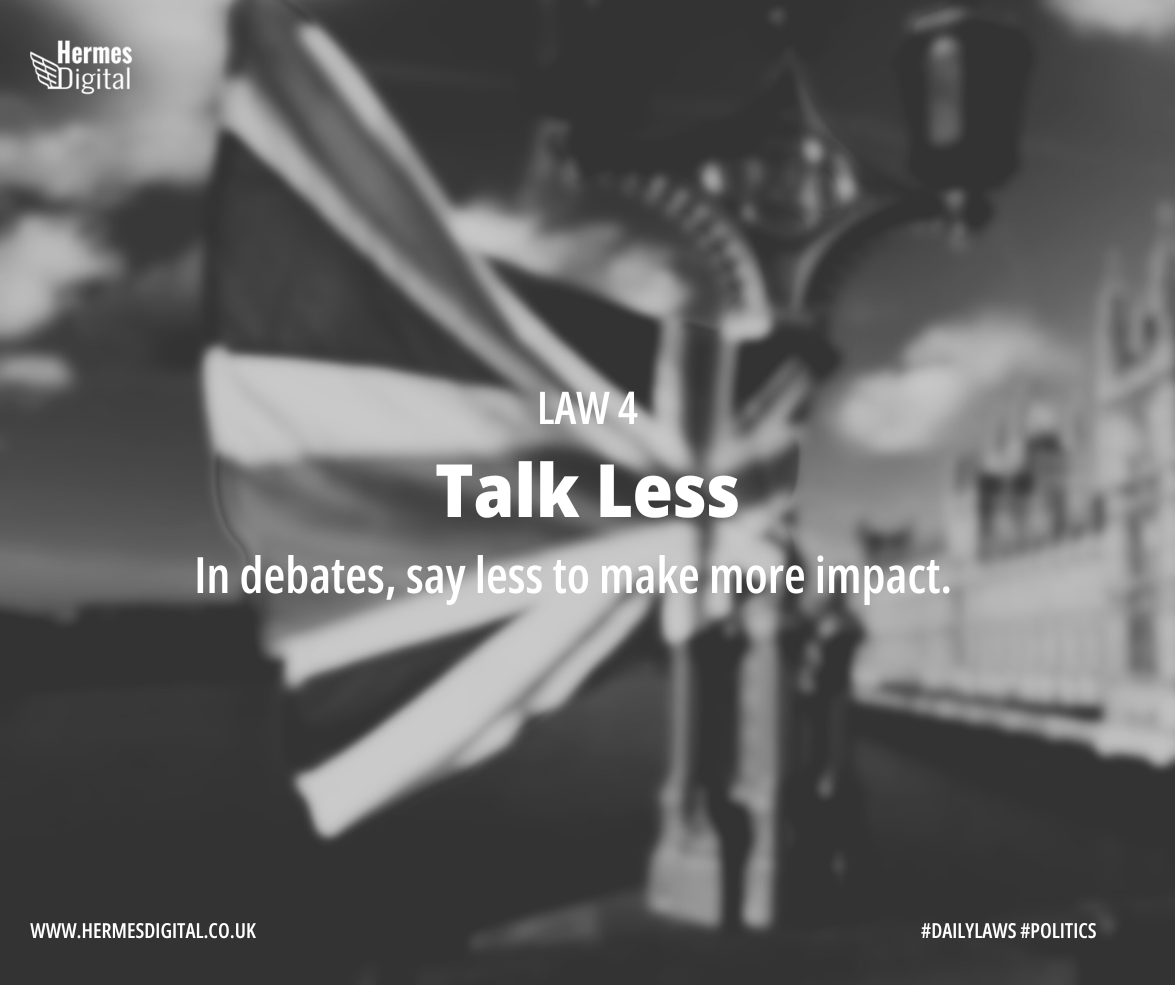 Hermes Digital

LAW 4

Talk Less

In debates, say less to make more impact.

WWW.HERMESDIGITAL.CO.UK

#DAILYLAWS #POLITICS